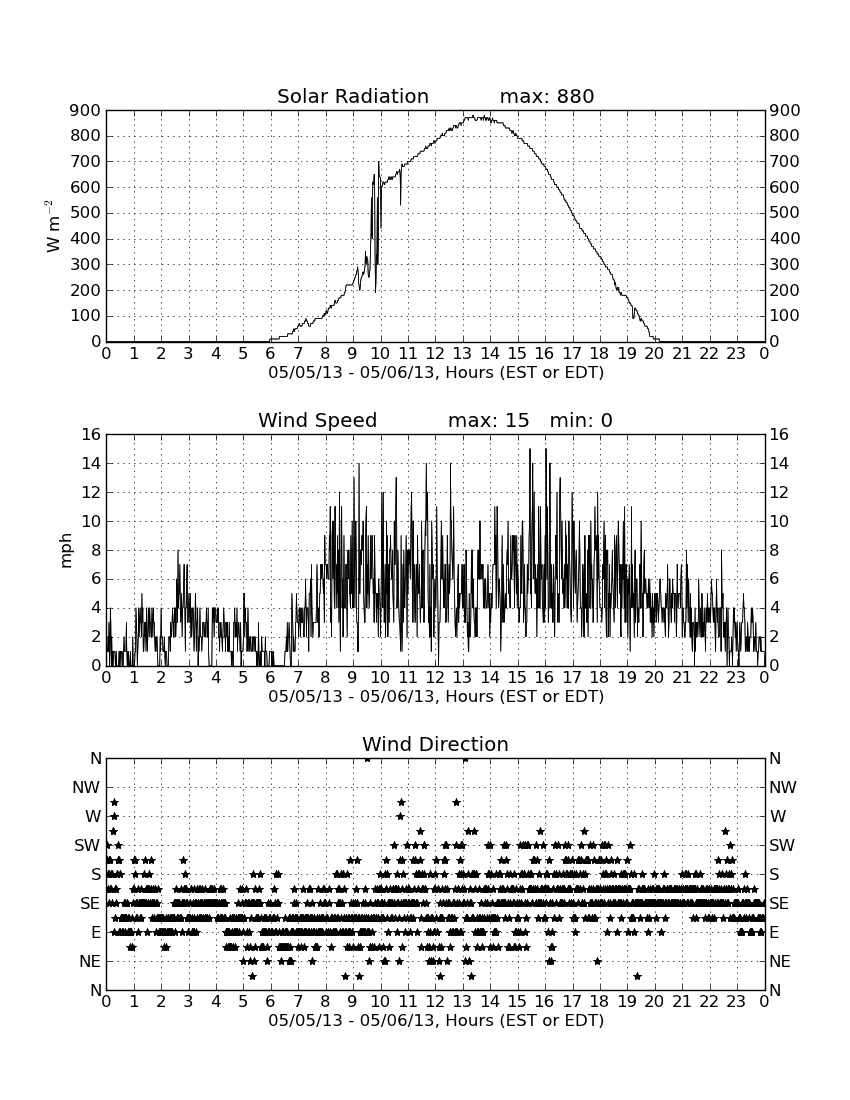 Solar Radiation max: 880

$W\ m^{-2}$

900 800 700 600 500 400 300 200 100 0

900 800 700 600 500 400 300 200 100 0

0 1 2 3 4 5 6 7 8 9 10 11 12 13 14 15 16 17 18 19 20 21 22 23 0

05/05/13 - 05/06/13, Hours (EST or EDT)

Wind Speed max: 15 min: 0

mph

16 14 12 10 8 6 4 2 0

16 14 12 10 8 6 4 2 0

0 1 2 3 4 5 6 7 8 9 10 11 12 13 14 15 16 17 18 19 20 21 22 23 0

05/05/13 - 05/06/13, Hours (EST or EDT)

Wind Direction

N NW W SW S SE E NE N

N NW W SW S SE E NE N

0 1 2 3 4 5 6 7 8 9 10 11 12 13 14 15 16 17 18 19 20 21 22 23 0

05/05/13 - 05/06/13, Hours (EST or EDT)